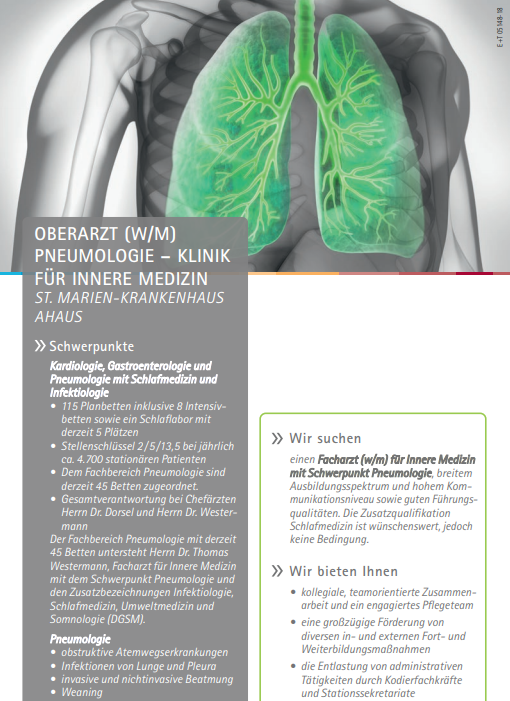 E+T 05148-18

OBERARZT (W/M) PNEUMOLOGIE – KLINIK FÜR INNERE MEDIZIN
ST. MARIEN-KRANKENHAUS AHAUS

» Schwerpunkte

Kardiologie, Gastroenterologie und Pneumologie mit Schlafmedizin und Infektiologie
• 115 Planbetten inklusive 8 Intensivbetten sowie ein Schlaflabor mit derzeit 5 Plätzen
• Stellenschlüssel 2/5/13,5 bei jährlich ca. 4.700 stationären Patienten
• Dem Fachbereich Pneumologie sind derzeit 45 Betten zugeordnet.
• Gesamtverantwortung bei Chefärzten Herrn Dr. Dorsel und Herrn Dr. Westermann

Der Fachbereich Pneumologie mit derzeit 45 Betten untersteht Herrn Dr. Thomas Westermann, Facharzt für Innere Medizin mit dem Schwerpunkt Pneumologie und den Zusatzbezeichnungen Infektiologie, Schlafmedizin, Umweltmedizin und Somnologie (DGSM).

Pneumologie
• obstruktive Atemwegserkrankungen
• Infektionen von Lunge und Pleura
• invasive und nichtinvasive Beatmung
• Weaning

» Wir suchen

einen Facharzt (w/m) für Innere Medizin mit Schwerpunkt Pneumologie, breitem Ausbildungsspektrum und hohem Kommunikationsniveau sowie guten Führungsqualitäten. Die Zusatzqualifikation Schlafmedizin ist wünschenswert, jedoch keine Bedingung.

» Wir bieten Ihnen

• kollegiale, teamorientierte Zusammenarbeit und ein engagiertes Pflegeteam
• eine großzügige Förderung von diversen in- und externen Fort- und Weiterbildungsmaßnahmen
• die Entlastung von administrativen Tätigkeiten durch Kodierfachkräfte und Stationssekretariate